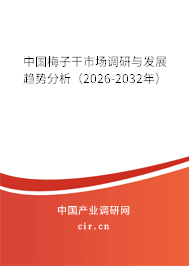 中国梅子干市场调研与发展趋势分析（2026-2032年）

中国产业调研网

cir.cn